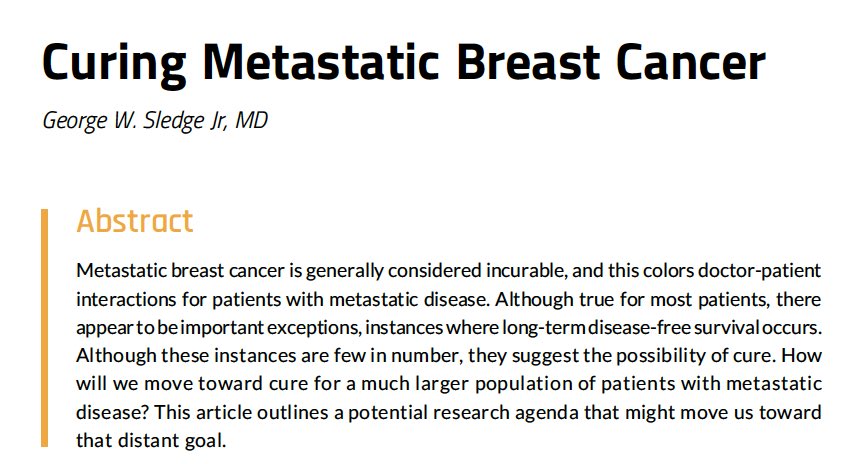 Curing Metastatic Breast Cancer

George W. Sledge Jr, MD

Abstract

Metastatic breast cancer is generally considered incurable, and this colors doctor-patient interactions for patients with metastatic disease. Although true for most patients, there appear to be important exceptions, instances where long-term disease-free survival occurs. Although these instances are few in number, they suggest the possibility of cure. How will we move toward cure for a much larger population of patients with metastatic disease? This article outlines a potential research agenda that might move us toward that distant goal.